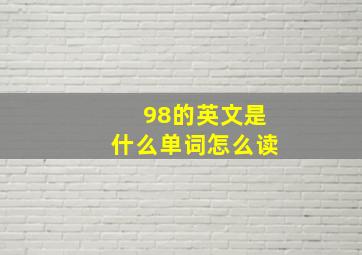 98的英文是
什么单词怎么读